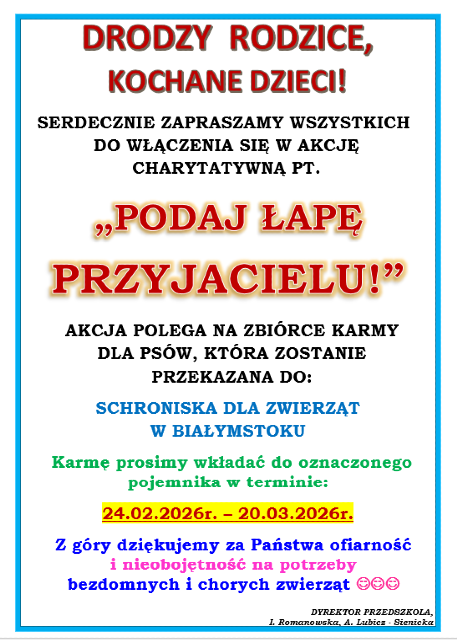 DRODZY RODZICE,
KOCHANE DZIECI!

SERDECZNIE ZAPRASZAMY WSZYSTKICH DO WŁĄCZENIA SIĘ W AKCJĘ CHARYTATYWNĄ PT.

„PODAJ ŁAPĘ PRZYJACIELU!”

AKCJA POLEGA NA ZBIÓRCE KARMY DLA PSÓW, KTÓRA ZOSTANIE PRZEKAZANA DO:

SCHRONISKA DLA ZWIERZĄT W BIAŁYMSTOKU

Karmę prosimy wkładać do oznaczonego pojemnika w terminie:

24.02.2026r. – 20.03.2026r.

Z góry dziękujemy za Państwa ofiarność i nieobojętność na potrzeby bezdomnych i chorych zwierząt ☺☺☺

DYREKTOR PRZEDSZKOLA,
I. Romanowska, A. Lubicz - Sienicka